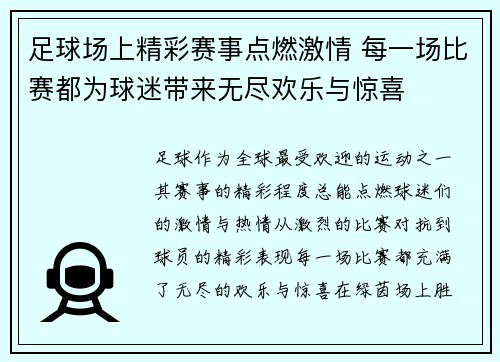 足球场上精彩赛事点燃激情 每一场比赛都为球迷带来无尽欢乐与惊喜

足球作为全球最受欢迎的运动之一其赛事的精彩程度总能点燃球迷们的激情与热情从激烈的比赛对抗到球员的精彩表现每一场比赛都充满了无尽的欢乐与惊喜在绿茵场上胜